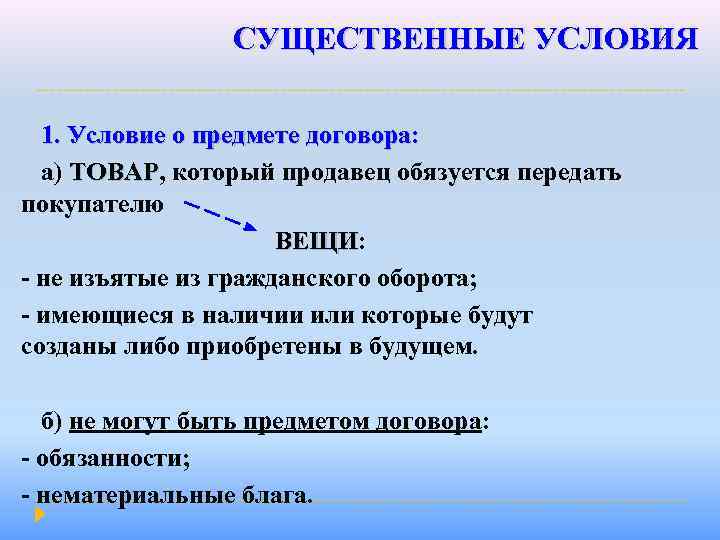 СУЩЕСТВЕННЫЕ УСЛОВИЯ

1. Условие о предмете договора:

а) ТОВАР, который продавец обязуется передать покупателю

ВЕЩИ:

- не изъятые из гражданского оборота;

- имеющиеся в наличии или которые будут созданы либо приобретены в будущем.

б) не могут быть предметом договора:

- обязанности;

- нематериальные блага.